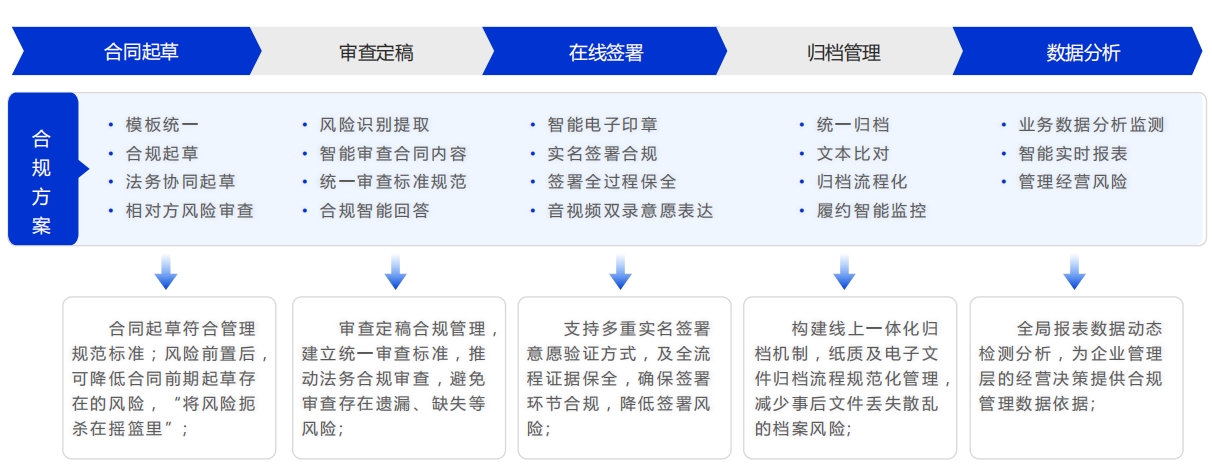 合同起草　审查定稿　在线签署　归档管理　数据分析

合规方案

• 模板统一
• 合规起草
• 法务协同起草
• 相对方风险审查

• 风险识别提取
• 智能审查合同内容
• 统一审查标准规范
• 合规智能回答

• 智能电子印章
• 实名签署合规
• 签署全过程保全
• 音视频双录意愿表达

• 统一归档
• 文本比对
• 归档流程化
• 履约智能监控

• 业务数据分析监测
• 智能实时报表
• 管理经营风险

合同起草符合管理规范标准；风险前置后，可降低合同前期起草存在的风险，“将风险扼杀在摇篮里”；

审查定稿合规管理，建立统一审查标准，推动法务合规审查，避免审查存在遗漏、缺失等风险；

支持多重实名签署意愿验证方式，及全流程证据保全，确保签署环节合规，降低签署风险；

构建线上一体化归档机制，纸质及电子文件归档流程规范化管理，减少事后文件丢失散乱的档案风险；

全局报表数据动态检测分析，为企业管理层的经营决策提供合规管理数据依据；